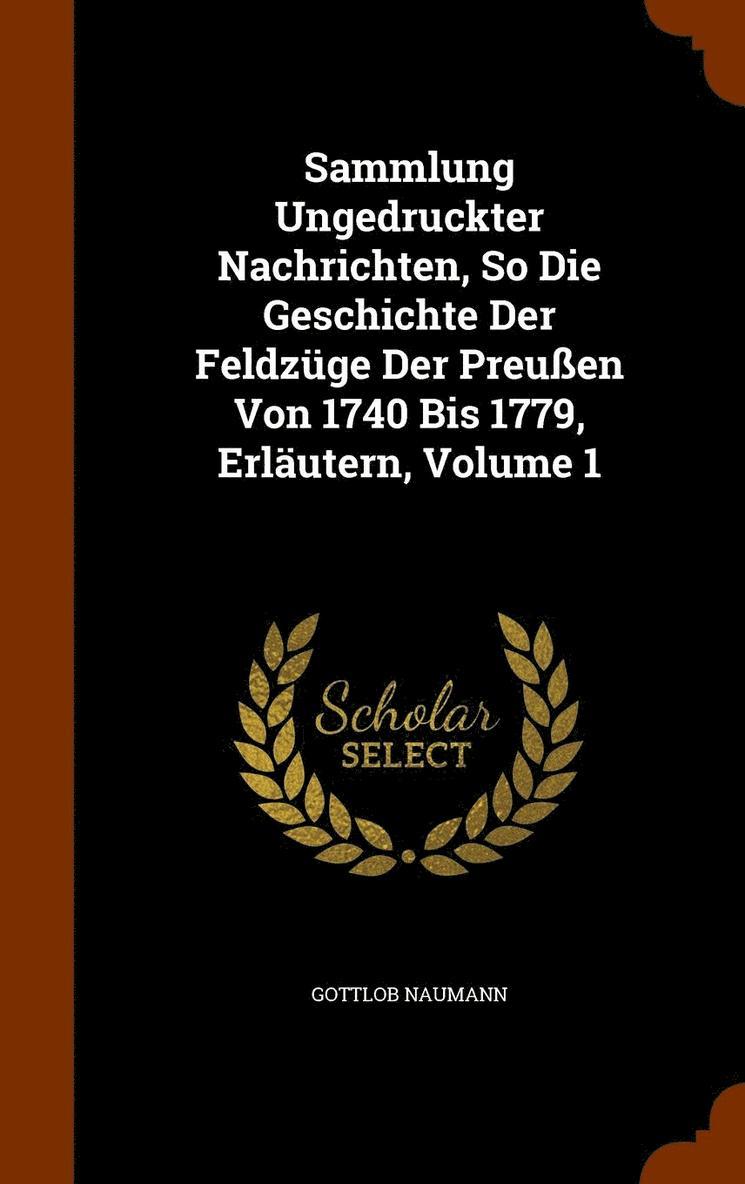 Sammlung Ungedruckter Nachrichten, So Die Geschichte Der Feldzüge Der Preußen Von 1740 Bis 1779, Erläutern, Volume 1

Scholar
SELECT

GOTTLOB NAUMANN